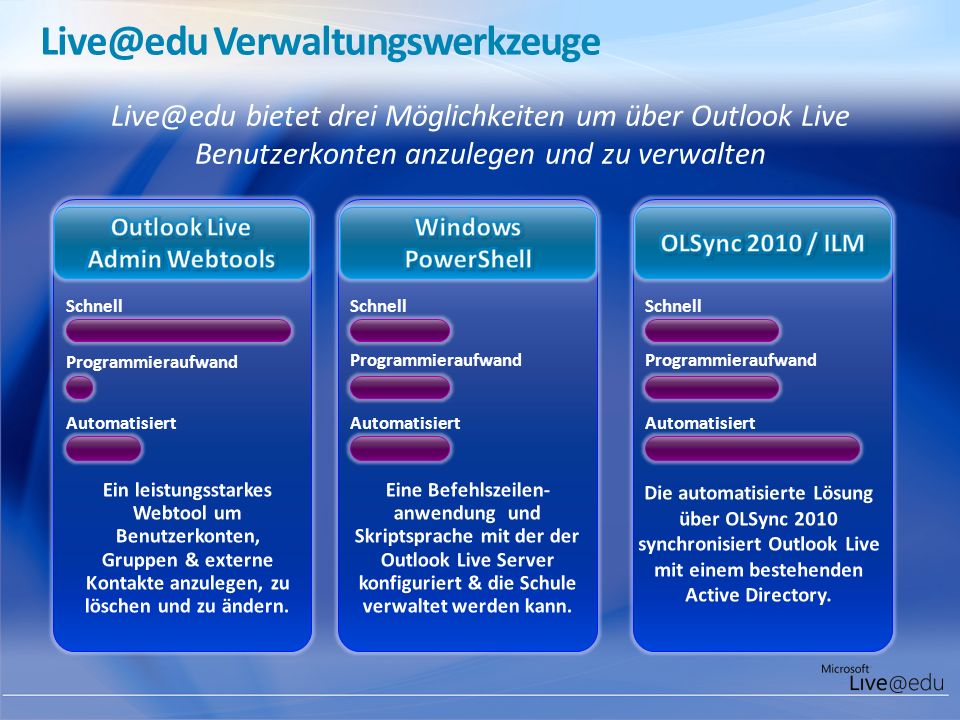 Live@edu Verwaltungswerkzeuge

Live@edu bietet drei Möglichkeiten um über Outlook Live Benutzerkonten anzulegen und zu verwalten

Outlook Live Admin Webtools

Schnell

Programmieraufwand

Automatisiert

Ein leistungsstarkes Webtool um Benutzerkonten, Gruppen & externe Kontakte anzulegen, zu löschen und zu ändern.

Windows PowerShell

Schnell

Programmieraufwand

Automatisiert

Eine Befehlszeilenanwendung und Skriptsprache mit der der Outlook Live Server konfiguriert & die Schule verwaltet werden kann.

OLSync 2010 / ILM

Schnell

Programmieraufwand

Automatisiert

Die automatisierte Lösung über OLSync 2010 synchronisiert Outlook Live mit einem bestehenden Active Directory.

Microsoft Live@edu